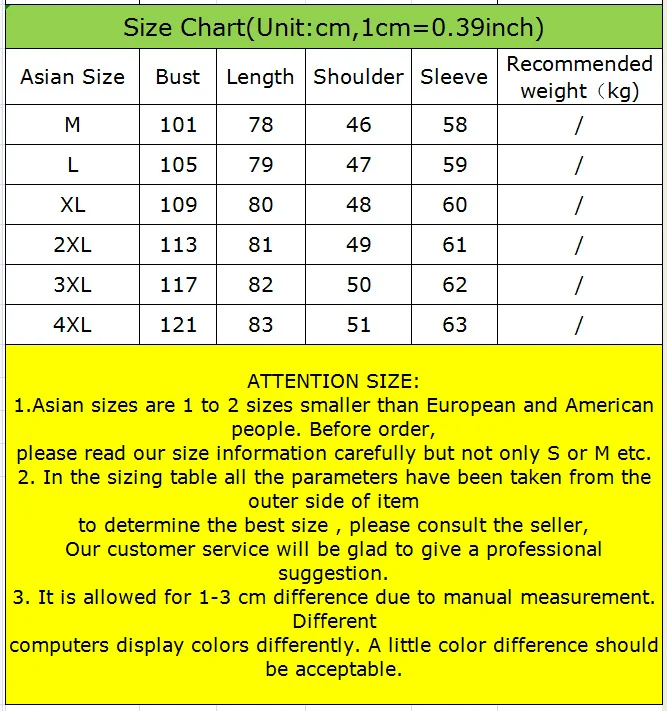 Size Chart(Unit:cm,1cm=0.39inch)

| Asian Size | Bust | Length | Shoulder | Sleeve | Recommended weight（kg) |
|---|---|---|---|---|---|
| M | 101 | 78 | 46 | 58 | / |
| L | 105 | 79 | 47 | 59 | / |
| XL | 109 | 80 | 48 | 60 | / |
| 2XL | 113 | 81 | 49 | 61 | / |
| 3XL | 117 | 82 | 50 | 62 | / |
| 4XL | 121 | 83 | 51 | 63 | / |

ATTENTION SIZE:
1.Asian sizes are 1 to 2 sizes smaller than European and American people. Before order,
please read our size information carefully but not only S or M etc.
2. In the sizing table all the parameters have been taken from the outer side of item
to determine the best size , please consult the seller,
Our customer service will be glad to give a professional suggestion.
3. It is allowed for 1-3 cm difference due to manual measurement. Different
computers display colors differently. A little color difference should be acceptable.